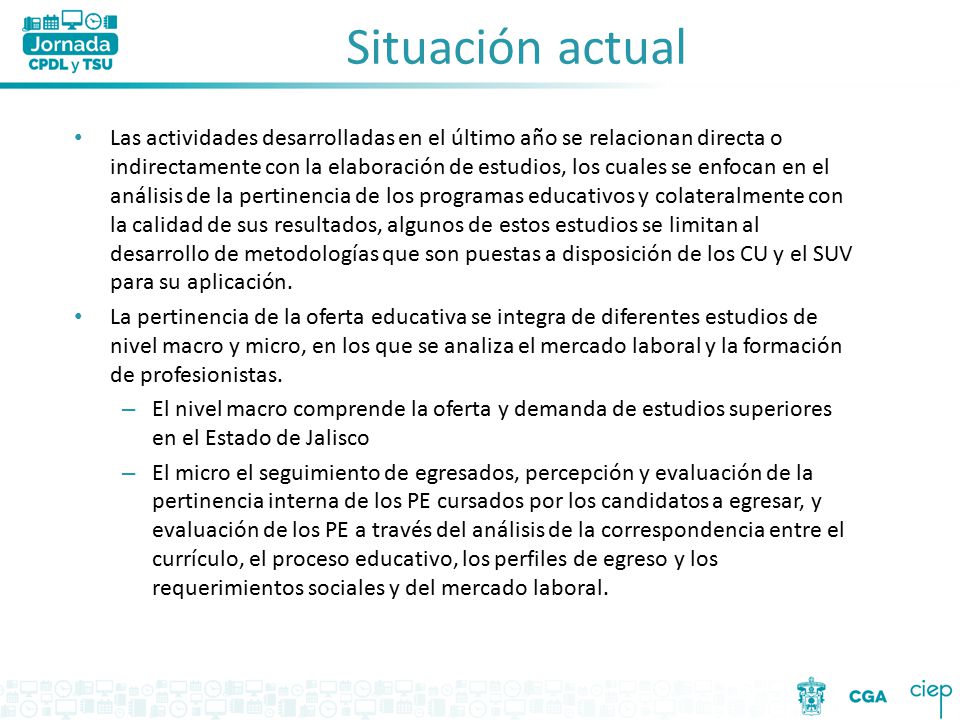 Jornada CPDL y TSU

Situación actual

• Las actividades desarrolladas en el último año se relacionan directa o indirectamente con la elaboración de estudios, los cuales se enfocan en el análisis de la pertinencia de los programas educativos y colateralmente con la calidad de sus resultados, algunos de estos estudios se limitan al desarrollo de metodologías que son puestas a disposición de los CU y el SUV para su aplicación.
• La pertinencia de la oferta educativa se integra de diferentes estudios de nivel macro y micro, en los que se analiza el mercado laboral y la formación de profesionistas.
– El nivel macro comprende la oferta y demanda de estudios superiores en el Estado de Jalisco
– El micro el seguimiento de egresados, percepción y evaluación de la pertinencia interna de los PE cursados por los candidatos a egresar, y evaluación de los PE a través del análisis de la correspondencia entre el currículo, el proceso educativo, los perfiles de egreso y los requerimientos sociales y del mercado laboral.

CGA ciep